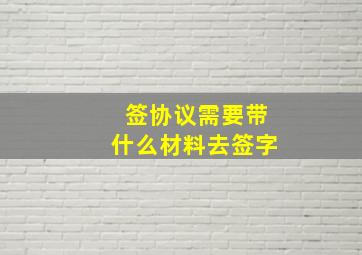 签协议需要带
什么材料去签字